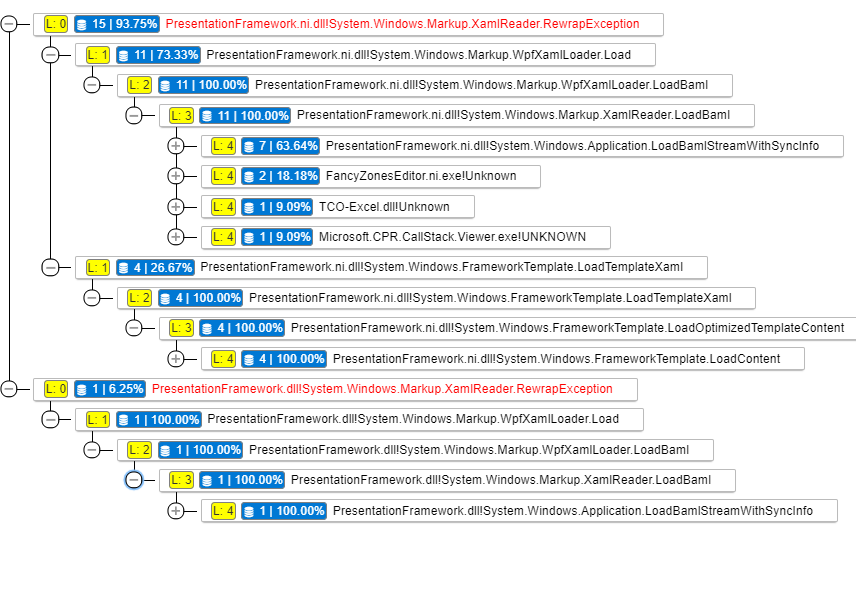 L: 0 15 | 93.75% PresentationFramework.ni.dll!System.Windows.Markup.XamlReader.RewrapException

L: 1 11 | 73.33% PresentationFramework.ni.dll!System.Windows.Markup.WpfXamlLoader.Load

L: 2 11 | 100.00% PresentationFramework.ni.dll!System.Windows.Markup.WpfXamlLoader.LoadBaml

L: 3 11 | 100.00% PresentationFramework.ni.dll!System.Windows.Markup.XamlReader.LoadBaml

L: 4 7 | 63.64% PresentationFramework.ni.dll!System.Windows.Application.LoadBamlStreamWithSyncInfo

L: 4 2 | 18.18% FancyZonesEditor.ni.exe!Unknown

L: 4 1 | 9.09% TCO-Excel.dll!Unknown

L: 4 1 | 9.09% Microsoft.CPR.CallStack.Viewer.exe!UNKNOWN

L: 1 4 | 26.67% PresentationFramework.ni.dll!System.Windows.FrameworkTemplate.LoadTemplateXaml

L: 2 4 | 100.00% PresentationFramework.ni.dll!System.Windows.FrameworkTemplate.LoadTemplateXaml

L: 3 4 | 100.00% PresentationFramework.ni.dll!System.Windows.FrameworkTemplate.LoadOptimizedTemplateContent

L: 4 4 | 100.00% PresentationFramework.ni.dll!System.Windows.FrameworkTemplate.LoadContent

L: 0 1 | 6.25% PresentationFramework.dll!System.Windows.Markup.XamlReader.RewrapException

L: 1 1 | 100.00% PresentationFramework.dll!System.Windows.Markup.WpfXamlLoader.Load

L: 2 1 | 100.00% PresentationFramework.dll!System.Windows.Markup.WpfXamlLoader.LoadBaml

L: 3 1 | 100.00% PresentationFramework.dll!System.Windows.Markup.XamlReader.LoadBaml

L: 4 1 | 100.00% PresentationFramework.dll!System.Windows.Application.LoadBamlStreamWithSyncInfo